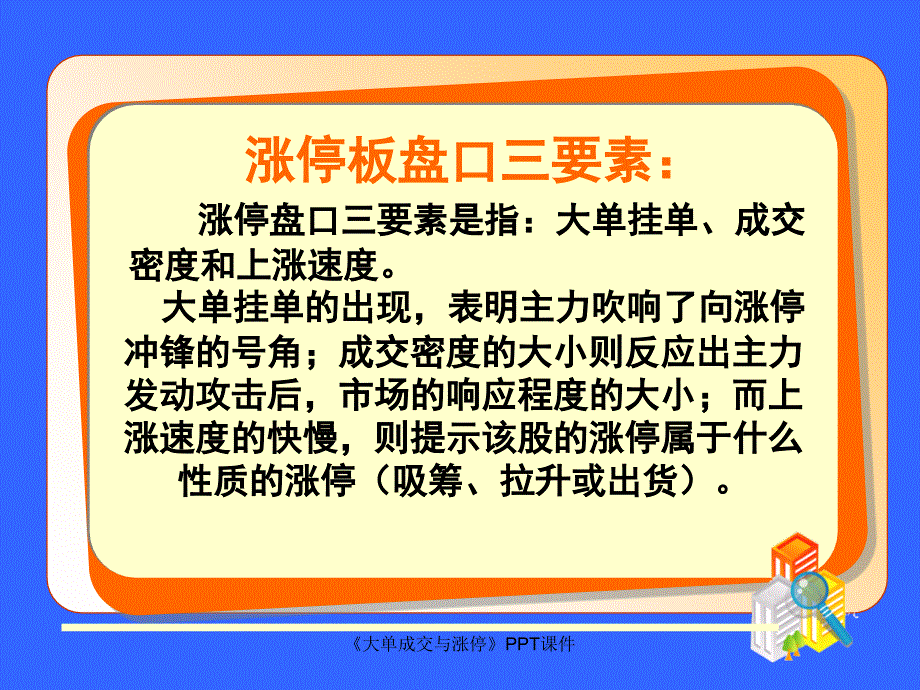 涨停板盘口三要素：

涨停盘口三要素是指：大单挂单、成交密度和上涨速度。

大单挂单的出现，表明主力吹响了向涨停冲锋的号角；成交密度的大小则反应出主力发动攻击后，市场的响应程度的大小；而上涨速度的快慢，则提示该股的涨停属于什么性质的涨停（吸筹、拉升或出货）。

《大单成交与涨停》PPT课件